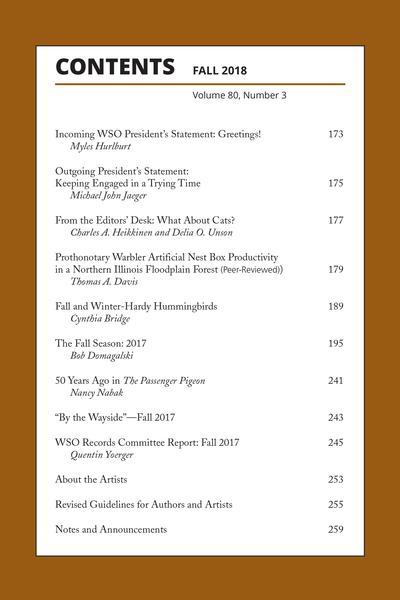 CONTENTS FALL 2018

Volume 80, Number 3

Incoming WSO President's Statement: Greetings! 173
Myles Hurlburt

Outgoing President's Statement: Keeping Engaged in a Trying Time 175
Michael John Jaeger

From the Editors' Desk: What About Cats? 177
Charles A. Heikkinen and Delia O. Unson

Prothonotary Warbler Artificial Nest Box Productivity in a Northern Illinois Floodplain Forest (Peer-Reviewed)) 179
Thomas A. Davis

Fall and Winter-Hardy Hummingbirds 189
Cynthia Bridge

The Fall Season: 2017 195
Bob Domagalski

50 Years Ago in The Passenger Pigeon 241
Nancy Nabak

"By the Wayside"—Fall 2017 243

WSO Records Committee Report: Fall 2017 245
Quentin Yoerger

About the Artists 253

Revised Guidelines for Authors and Artists 255

Notes and Announcements 259